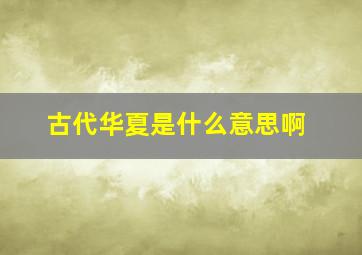 古代华夏是什么意思啊